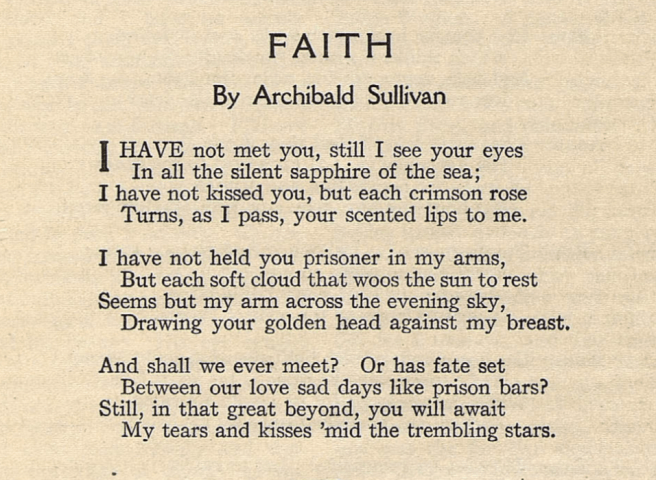 FAITH

By Archibald Sullivan

I HAVE not met you, still I see your eyes
In all the silent sapphire of the sea;
I have not kissed you, but each crimson rose
Turns, as I pass, your scented lips to me.

I have not held you prisoner in my arms,
But each soft cloud that woos the sun to rest
Seems but my arm across the evening sky,
Drawing your golden head against my breast.

And shall we ever meet? Or has fate set
Between our love sad days like prison bars?
Still, in that great beyond, you will await
My tears and kisses 'mid the trembling stars.